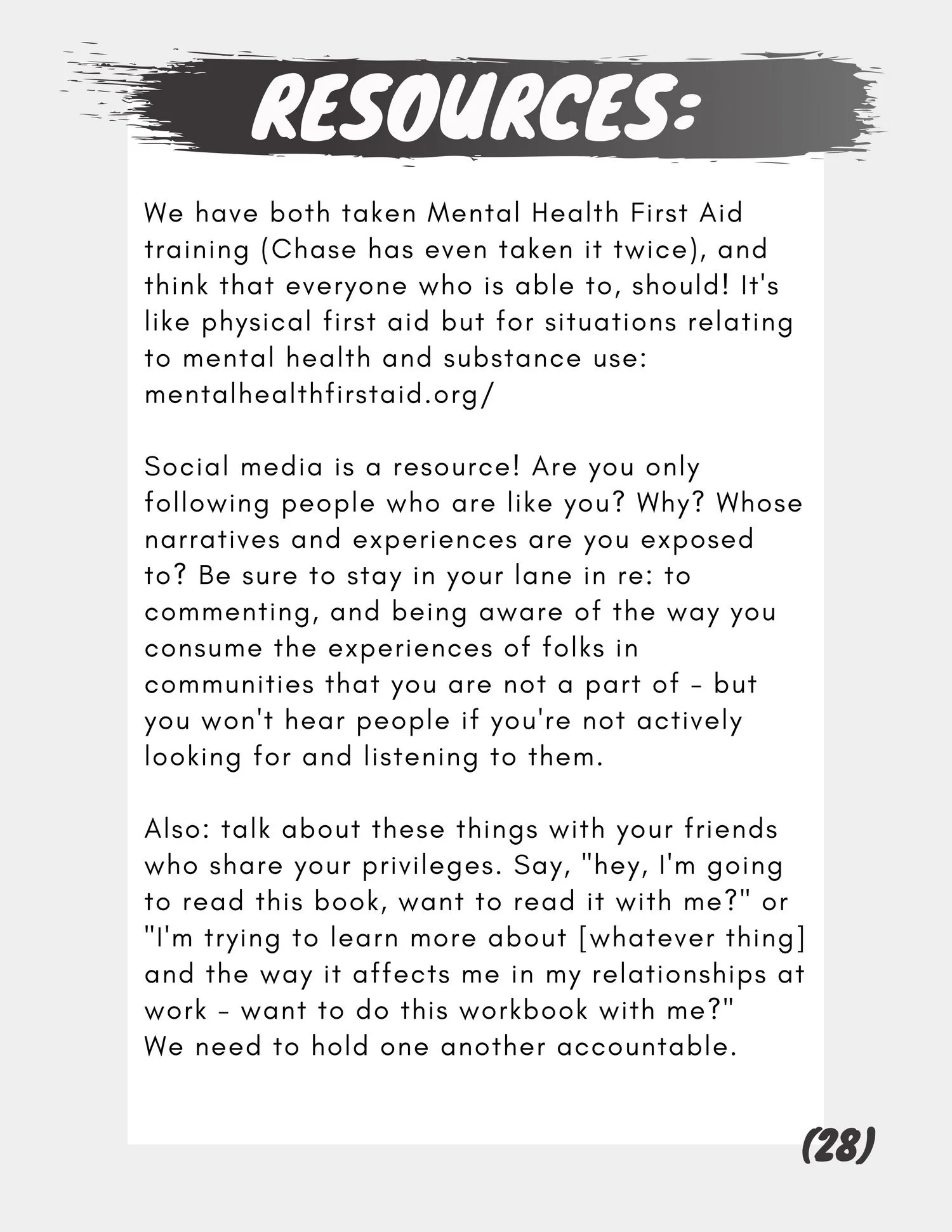 RESOURCES:

We have both taken Mental Health First Aid training (Chase has even taken it twice), and think that everyone who is able to, should! It's like physical first aid but for situations relating to mental health and substance use: mentalhealthfirstaid.org/

Social media is a resource! Are you only following people who are like you? Why? Whose narratives and experiences are you exposed to? Be sure to stay in your lane in re: to commenting, and being aware of the way you consume the experiences of folks in communities that you are not a part of - but you won't hear people if you're not actively looking for and listening to them.

Also: talk about these things with your friends who share your privileges. Say, "hey, I'm going to read this book, want to read it with me?" or "I'm trying to learn more about [whatever thing] and the way it affects me in my relationships at work - want to do this workbook with me?"
We need to hold one another accountable.

(28)